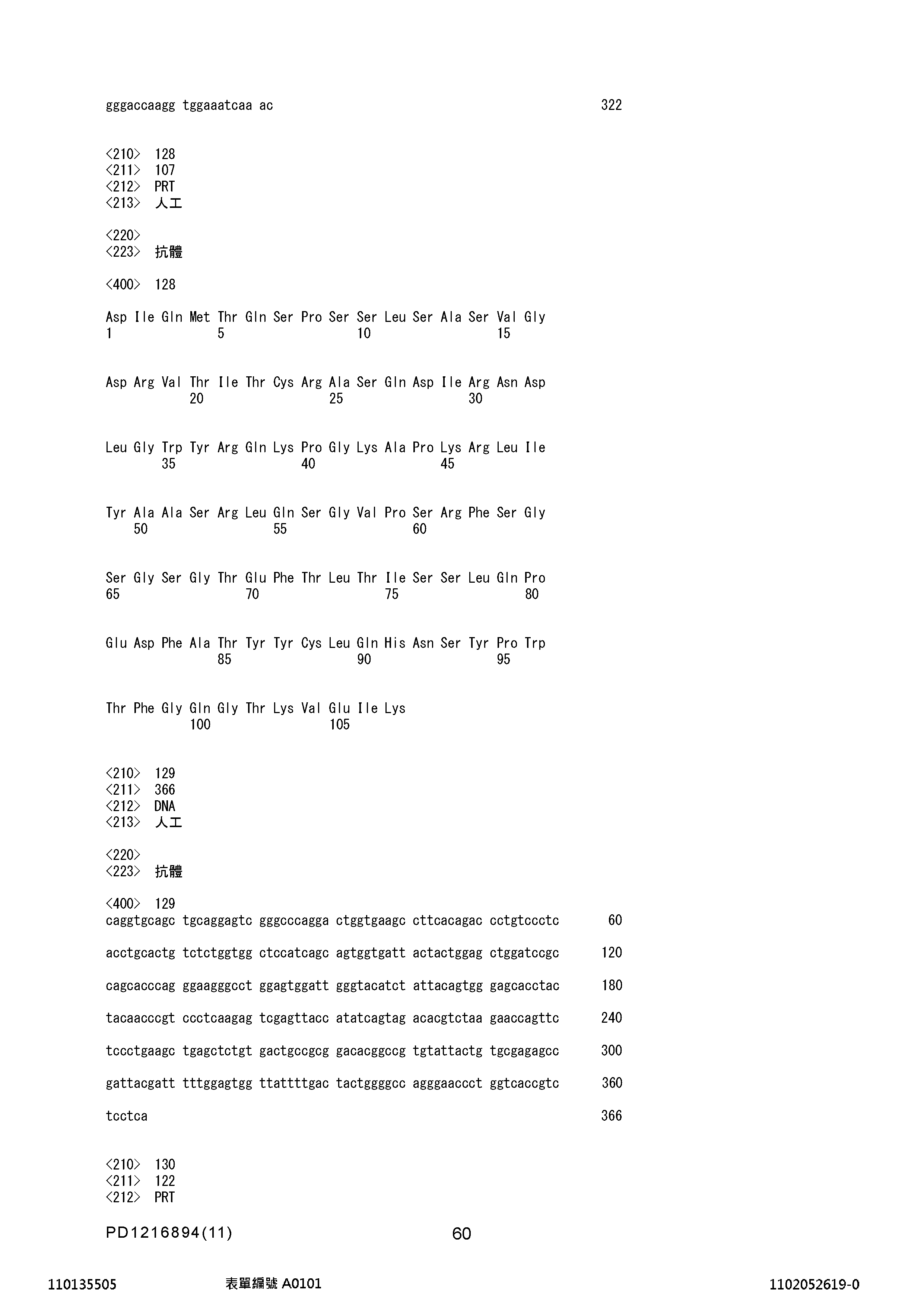 gggaccaagg tggaaatcaa ac 322

<210> 128
<211> 107
<212> PRT
<213> 人工

<220>
<223> 抗體

<400> 128

Asp Ile Gln Met Thr Gln Ser Pro Ser Ser Leu Ser Ala Ser Val Gly
1 5 10 15

Asp Arg Val Thr Ile Thr Cys Arg Ala Ser Gln Asp Ile Arg Asn Asp
20 25 30

Leu Gly Trp Tyr Arg Gln Lys Pro Gly Lys Ala Pro Lys Arg Leu Ile
35 40 45

Tyr Ala Ala Ser Arg Leu Gln Ser Gly Val Pro Ser Arg Phe Ser Gly
50 55 60

Ser Gly Ser Gly Thr Glu Phe Thr Leu Thr Ile Ser Ser Leu Gln Pro
65 70 75 80

Glu Asp Phe Ala Thr Tyr Tyr Cys Leu Gln His Asn Ser Tyr Pro Trp
85 90 95

Thr Phe Gly Gln Gly Thr Lys Val Glu Ile Lys
100 105

<210> 129
<211> 366
<212> DNA
<213> 人工

<220>
<223> 抗體

<400> 129
caggtgcagc tgcaggagtc gggcccagga ctggtgaagc cttcacagac cctgtccctc 60

acctgcactg tctctggtgg ctccatcagc agtggtgatt actactggag ctggatccgc 120

cagcacccag ggaagggcct ggagtggatt gggtacatct attacagtgg gagcacctac 180

tacaacccgt ccctcaagag tcgagttacc atatcagtag acacgtctaa gaaccagttc 240

tccctgaagc tgagctctgt gactgccgcg gacacggccg tgtattactg tgcgagagcc 300

gattacgatt tttggagtgg ttattttgac tactggggcc agggaaccct ggtcaccgtc 360

tcctca 366

<210> 130
<211> 122
<212> PRT

PD1216894(11) 60

110135505 表單編號 A0101 1102052619-0